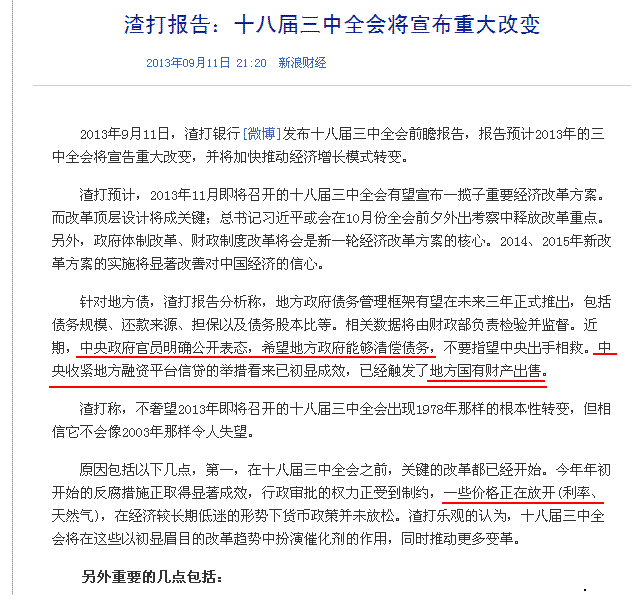 渣打报告：十八届三中全会将宣布重大改变

2013年09月11日 21:20 新浪财经

2013年9月11日，渣打银行[微博]发布十八届三中全会前瞻报告，报告预计2013年的三中全会将宣告重大改变，并将加快推动经济增长模式转变。

渣打预计，2013年11月即将召开的十八届三中全会有望宣布一揽子重要经济改革方案。而改革顶层设计将成关键；总书记习近平或会在10月份全会前夕外出考察中释放改革重点。另外，政府体制改革、财政制度改革将会是新一轮经济改革方案的核心。2014、2015年新改革方案的实施将显著改善对中国经济的信心。

针对地方债，渣打报告分析称，地方政府债务管理框架有望在未来三年正式推出，包括债务规模、还款来源、担保以及债务股本比等。相关数据将由财政部负责检验并监督。近期，中央政府官员明确公开表态，希望地方政府能够清偿债务，不要指望中央出手相救。中央收紧地方融资平台信贷的举措看来已初显成效，已经触发了地方国有财产出售。

渣打称，不奢望2013年即将召开的十八届三中全会出现1978年那样的根本性转变，但相信它不会像2003年那样令人失望。

原因包括以下几点，第一，在十八届三中全会之前，关键的改革都已经开始。今年年初开始的反腐措施正取得显著成效，行政审批的权力正受到制约，一些价格正在放开(利率、天然气)，在经济较长期低迷的形势下货币政策并未放松。渣打乐观的认为，十八届三中全会将在这些以初显眉目的改革趋势中扮演催化剂的作用，同时推动更多变革。

另外重要的几点包括：